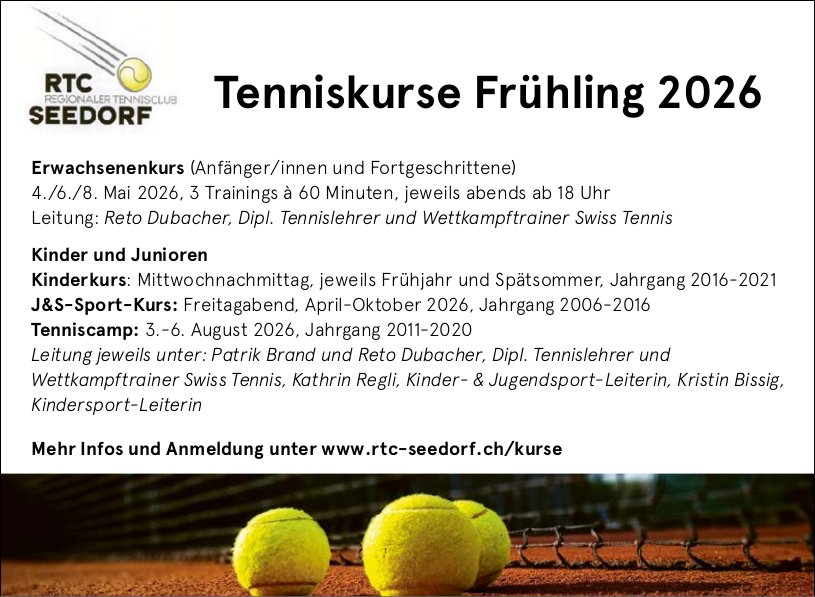 RTC
REGIONALER TENNISCLUB
SEEDORF

Tenniskurse Frühling 2026

Erwachsenenkurs (Anfänger/innen und Fortgeschrittene)
4./6./8. Mai 2026, 3 Trainings à 60 Minuten, jeweils abends ab 18 Uhr
Leitung: Reto Dubacher, Dipl. Tennislehrer und Wettkampftrainer Swiss Tennis

Kinder und Junioren
Kinderkurs: Mittwochnachmittag, jeweils Frühjahr und Spätsommer, Jahrgang 2016-2021
J&S-Sport-Kurs: Freitagabend, April-Oktober 2026, Jahrgang 2006-2016
Tenniscamp: 3.-6. August 2026, Jahrgang 2011-2020
Leitung jeweils unter: Patrik Brand und Reto Dubacher, Dipl. Tennislehrer und Wettkampftrainer Swiss Tennis, Kathrin Regli, Kinder- & Jugendsport-Leiterin, Kristin Bissig, Kindersport-Leiterin

Mehr Infos und Anmeldung unter www.rtc-seedorf.ch/kurse